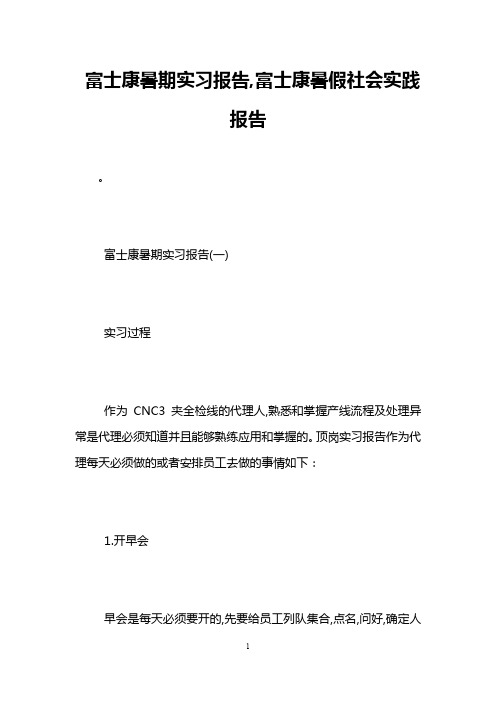 富士康暑期实习报告,富士康暑假社会实践报告

。

富士康暑期实习报告(一)

实习过程

作为 CNC3 夹全检线的代理人,熟悉和掌握产线流程及处理异常是代理必须知道并且能够熟练应用和掌握的。顶岗实习报告作为代理每天必须做的或者安排员工去做的事情如下：

1.开早会

早会是每天必须要开的,先要给员工列队集合,点名,问好,确定人

1